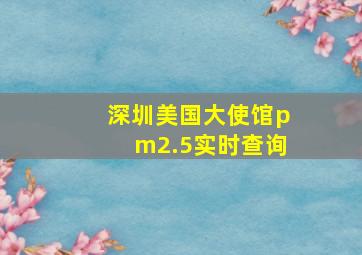 深圳美国大使馆pm2.5实时查询